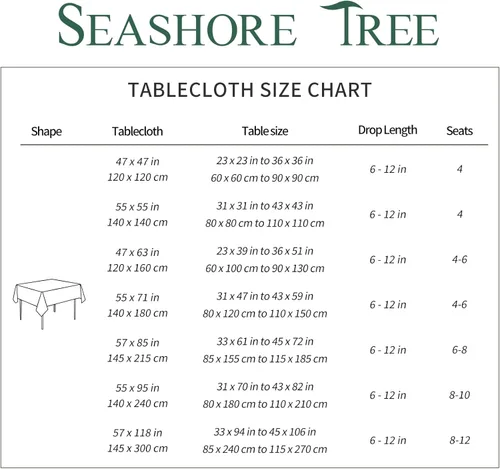 SEASHORE TREE

TABLECLOTH SIZE CHART

| Shape | Tablecloth | Table size | Drop Length | Seats |
|---|---|---|---|---|
| | 47 x 47 in 120 x 120 cm | 23 x 23 in to 36 x 36 in 60 x 60 cm to 90 x 90 cm | 6 - 12 in | 4 |
| | 55 x 55 in 140 x 140 cm | 31 x 31 in to 43 x 43 in 80 x 80 cm to 110 x 110 cm | 6 - 12 in | 4 |
| | 47 x 63 in 120 x 160 cm | 23 x 39 in to 36 x 51 in 60 x 100 cm to 90 x 130 cm | 6 - 12 in | 4-6 |
| | 55 x 71 in 140 x 180 cm | 31 x 47 in to 43 x 59 in 80 x 120 cm to 110 x 150 cm | 6 - 12 in | 4-6 |
| | 57 x 85 in 145 x 215 cm | 33 x 61 in to 45 x 72 in 85 x 155 cm to 115 x 185 cm | 6 - 12 in | 6-8 |
| | 55 x 95 in 140 x 240 cm | 31 x 70 in to 43 x 82 in 80 x 180 cm to 110 x 210 cm | 6 - 12 in | 8-10 |
| | 57 x 118 in 145 x 300 cm | 33 x 94 in to 45 x 106 in 85 x 240 cm to 115 x 270 cm | 6 - 12 in | 8-12 |